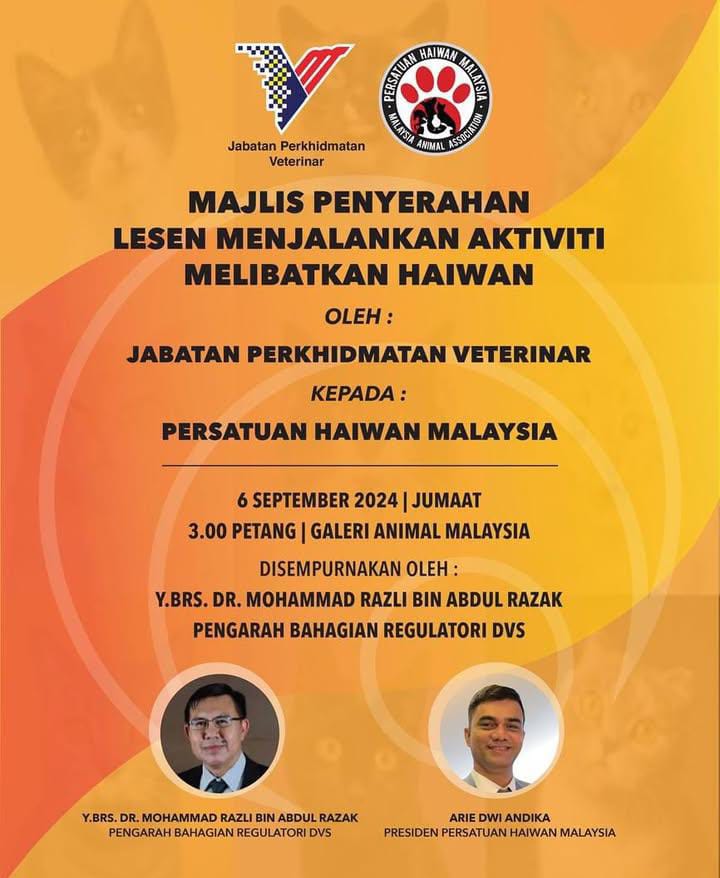 Jabatan Perkhidmatan Veterinar

PERSATUAN HAIWAN MALAYSIA
MALAYSIA ANIMAL ASSOCIATION

MAJLIS PENYERAHAN
LESEN MENJALANKAN AKTIVITI
MELIBATKAN HAIWAN

OLEH :

JABATAN PERKHIDMATAN VETERINAR

KEPADA :

PERSATUAN HAIWAN MALAYSIA

6 SEPTEMBER 2024 | JUMAAT
3.00 PETANG | GALERI ANIMAL MALAYSIA

DISEMPURNAKAN OLEH :
Y.BRS. DR. MOHAMMAD RAZLI BIN ABDUL RAZAK
PENGARAH BAHAGIAN REGULATORI DVS

Y.BRS. DR. MOHAMMAD RAZLI BIN ABDUL RAZAK
PENGARAH BAHAGIAN REGULATORI DVS

ARIE DWI ANDIKA
PRESIDEN PERSATUAN HAIWAN MALAYSIA